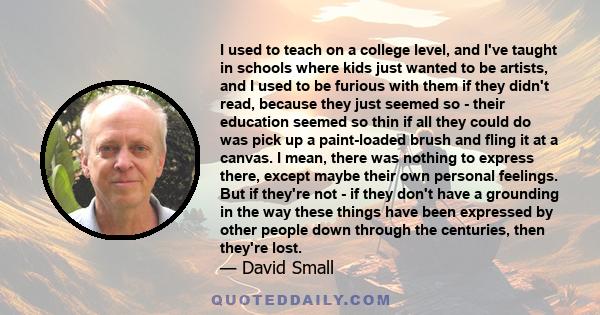 I used to teach on a college level, and I've taught in schools where kids just wanted to be artists, and I used to be furious with them if they didn't read, because they just seemed so - their education seemed so thin if all they could do was pick up a paint-loaded brush and fling it at a canvas. I mean, there was nothing to express there, except maybe their own personal feelings. But if they're not - if they don't have a grounding in the way these things have been expressed by other people down through the centuries, then they're lost.

— David Small

QUOTEDDAILY.COM